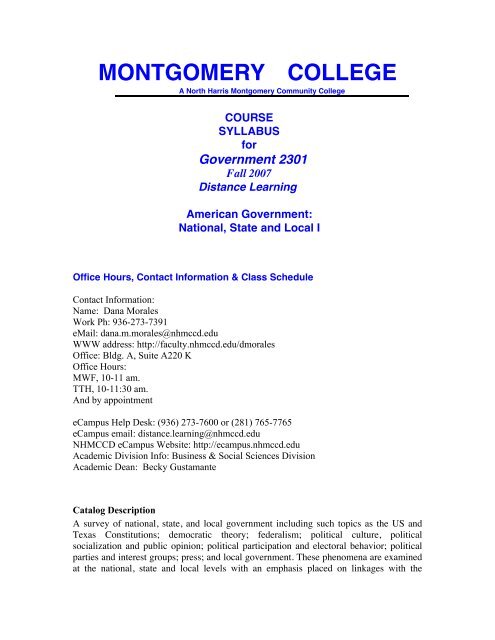 MONTGOMERY COLLEGE
A North Harris Montgomery Community College

COURSE
SYLLABUS
for
Government 2301
Fall 2007
Distance Learning

American Government:
National, State and Local I

Office Hours, Contact Information & Class Schedule

Contact Information:
Name: Dana Morales
Work Ph: 936-273-7391
eMail: dana.m.morales@nhmccd.edu
WWW address: http://faculty.nhmccd.edu/dmorales
Office: Bldg. A, Suite A220 K
Office Hours:
MWF, 10-11 am.
TTH, 10-11:30 am.
And by appointment

eCampus Help Desk: (936) 273-7600 or (281) 765-7765
eCampus email: distance.learning@nhmccd.edu
NHMCCD eCampus Website: http://ecampus.nhmccd.edu
Academic Division Info: Business & Social Sciences Division
Academic Dean: Becky Gustamante

Catalog Description
A survey of national, state, and local government including such topics as the US and Texas Constitutions; democratic theory; federalism; political culture, political socialization and public opinion; political participation and electoral behavior; political parties and interest groups; press; and local government. These phenomena are examined at the national, state and local levels with an emphasis placed on linkages with the